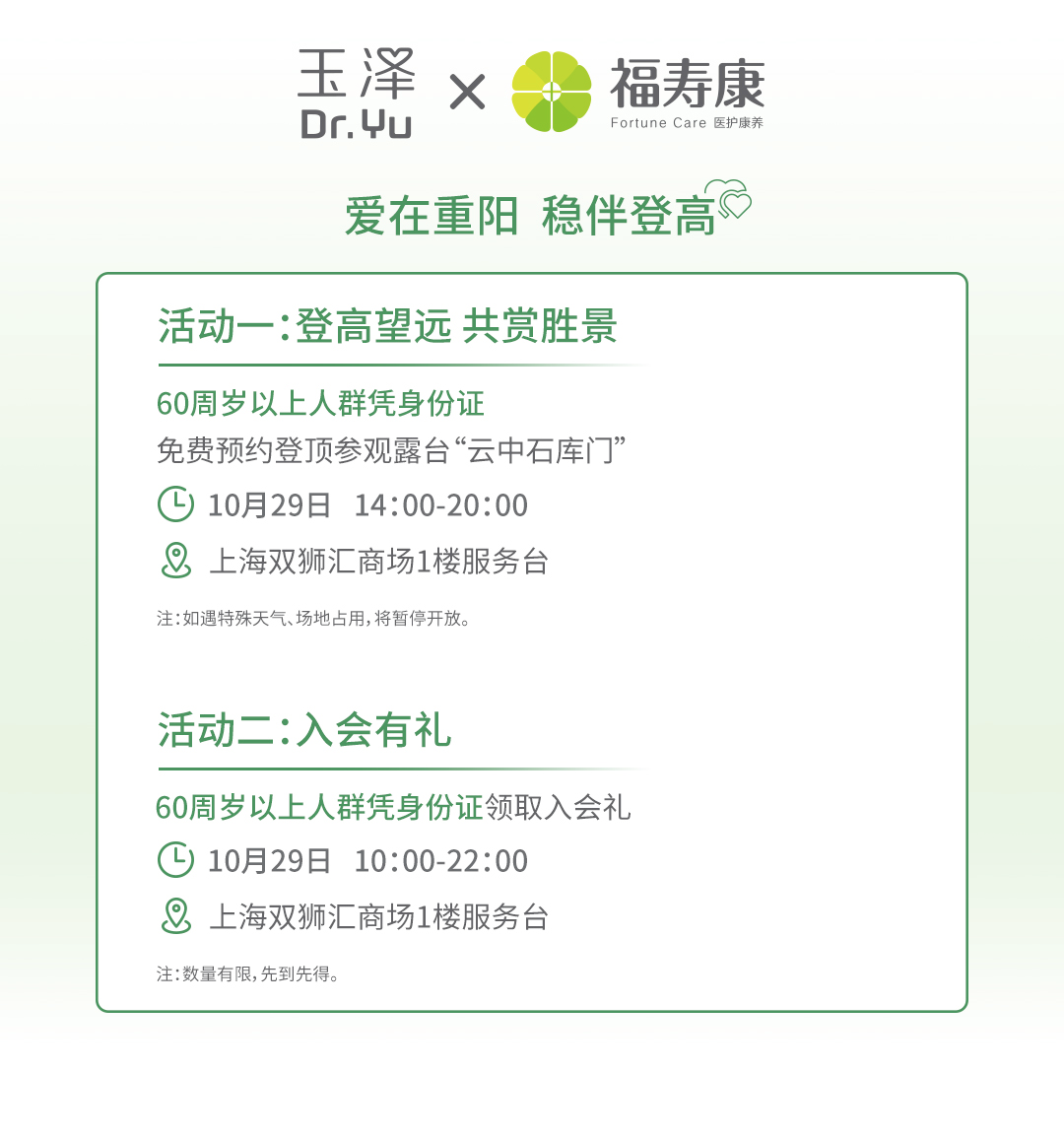 玉泽
Dr.Yu
×
福寿康
Fortune Care 医护康养

爱在重阳 稳伴登高

活动一：登高望远 共赏胜景

60周岁以上人群凭身份证
免费预约登顶参观露台“云中石库门”

10月29日 14:00-20:00

上海双狮汇商场1楼服务台

注：如遇特殊天气、场地占用，将暂停开放。

活动二：入会有礼

60周岁以上人群凭身份证领取入会礼

10月29日 10:00-22:00

上海双狮汇商场1楼服务台

注：数量有限，先到先得。